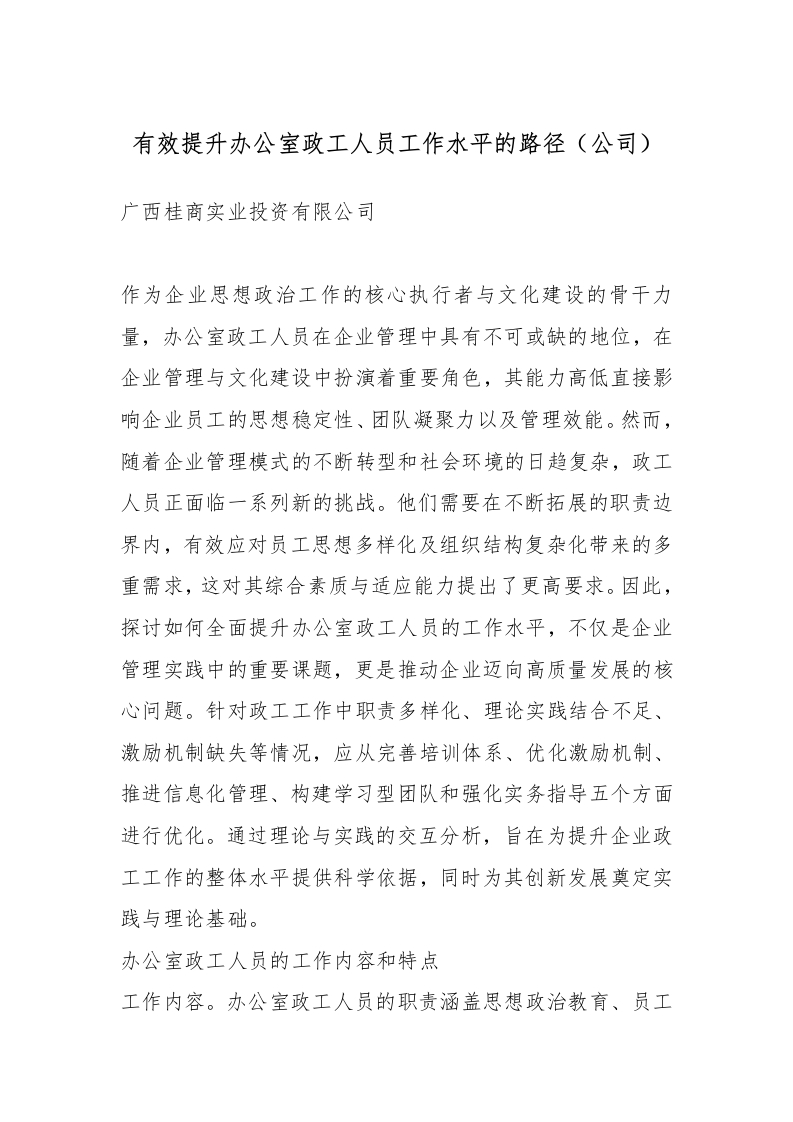 有效提升办公室政工人员工作水平的路径（公司）

广西桂商实业投资有限公司

作为企业思想政治工作的核心执行者与文化建设的骨干力量，办公室政工人员在企业管理中具有不可或缺的地位，在企业管理与文化建设中扮演着重要角色，其能力高低直接影响企业员工的思想稳定性、团队凝聚力以及管理效能。然而，随着企业管理模式的不断转型和社会环境的日趋复杂，政工人员正面临一系列新的挑战。他们需要在不断拓展的职责边界内，有效应对员工思想多样化及组织结构复杂化带来的多重需求，这对其综合素质与适应能力提出了更高要求。因此，探讨如何全面提升办公室政工人员的工作水平，不仅是企业管理实践中的重要课题，更是推动企业迈向高质量发展的核心问题。针对政工工作中职责多样化、理论实践结合不足、激励机制缺失等情况，应从完善培训体系、优化激励机制、推进信息化管理、构建学习型团队和强化实务指导五个方面进行优化。通过理论与实践的交互分析，旨在为提升企业政工工作的整体水平提供科学依据，同时为其创新发展奠定实践与理论基础。

办公室政工人员的工作内容和特点

工作内容。办公室政工人员的职责涵盖思想政治教育、员工